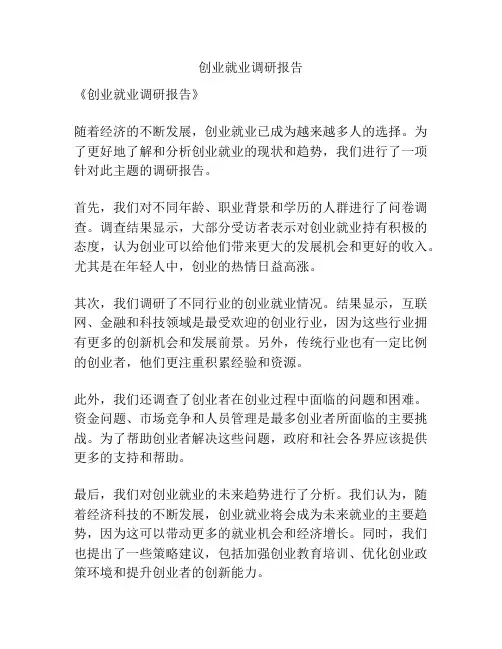 创业就业调研报告

《创业就业调研报告》

随着经济的不断发展，创业就业已成为越来越多人的选择。为了更好地了解和分析创业就业的现状和趋势，我们进行了一项针对此主题的调研报告。

首先，我们对不同年龄、职业背景和学历的人群进行了问卷调查。调查结果显示，大部分受访者表示对创业就业持有积极的态度，认为创业可以给他们带来更大的发展机会和更好的收入。尤其是在年轻人中，创业的热情日益高涨。

其次，我们调研了不同行业的创业就业情况。结果显示，互联网、金融和科技领域是最受欢迎的创业行业，因为这些行业拥有更多的创新机会和发展前景。另外，传统行业也有一定比例的创业者，他们更注重积累经验和资源。

此外，我们还调查了创业者在创业过程中面临的问题和困难。资金问题、市场竞争和人员管理是最多创业者所面临的主要挑战。为了帮助创业者解决这些问题，政府和社会各界应该提供更多的支持和帮助。

最后，我们对创业就业的未来趋势进行了分析。我们认为，随着经济科技的不断发展，创业就业将会成为未来就业的主要趋势，因为这可以带动更多的就业机会和经济增长。同时，我们也提出了一些策略建议，包括加强创业教育培训、优化创业政策环境和提升创业者的创新能力。